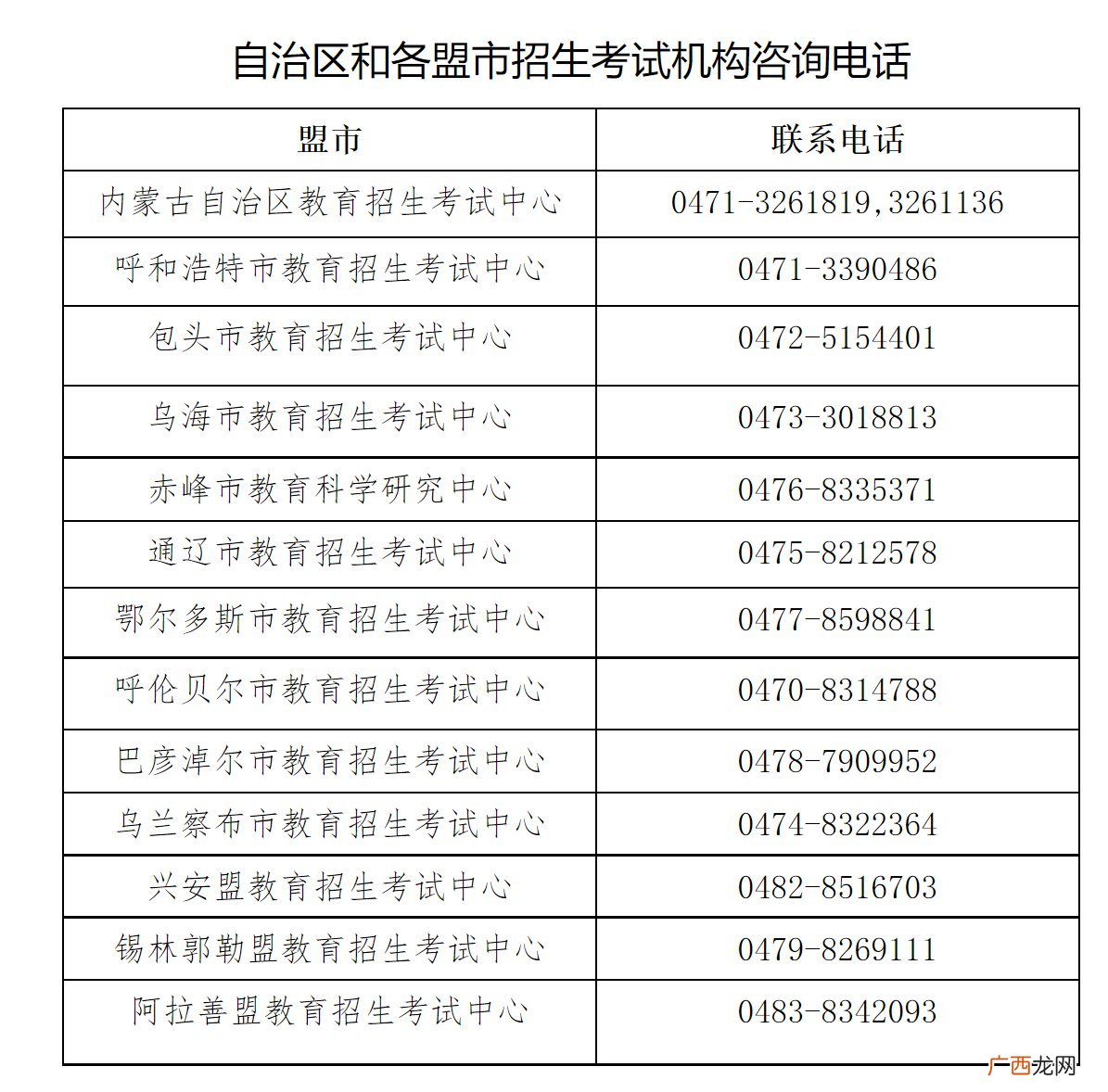 自治区和各盟市招生考试机构咨询电话

| 盟市 | 联系电话 |
|---|---|
| 内蒙古自治区教育招生考试中心 | 0471-3261819,3261136 |
| 呼和浩特市教育招生考试中心 | 0471-3390486 |
| 包头市教育招生考试中心 | 0472-5154401 |
| 乌海市教育招生考试中心 | 0473-3018813 |
| 赤峰市教育科学研究中心 | 0476-8335371 |
| 通辽市教育招生考试中心 | 0475-8212578 |
| 鄂尔多斯市教育招生考试中心 | 0477-8598841 |
| 呼伦贝尔市教育招生考试中心 | 0470-8314788 |
| 巴彦淖尔市教育招生考试中心 | 0478-7909952 |
| 乌兰察布市教育招生考试中心 | 0474-8322364 |
| 兴安盟教育招生考试中心 | 0482-8516703 |
| 锡林郭勒盟教育招生考试中心 | 0479-8269111 |
| 阿拉善盟教育招生考试中心 | 0483-8342093 |

广西龙网